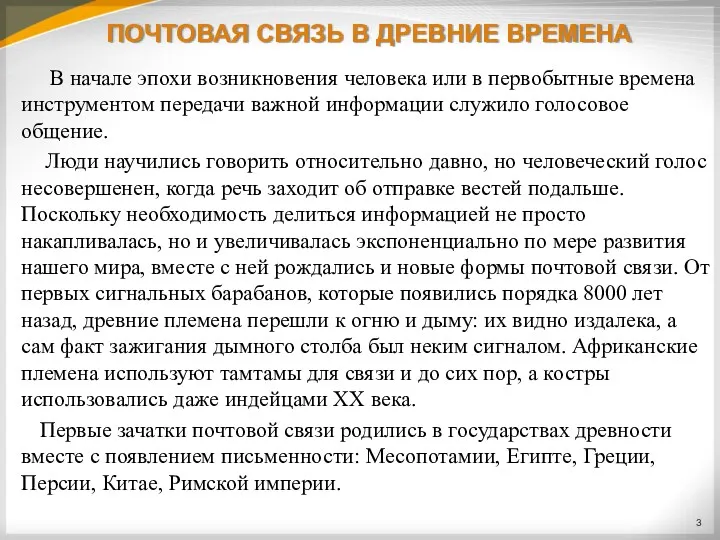 ПОЧТОВАЯ СВЯЗЬ В ДРЕВНИЕ ВРЕМЕНА

В начале эпохи возникновения человека или в первобытные времена инструментом передачи важной информации служило голосовое общение.

Люди научились говорить относительно давно, но человеческий голос несовершенен, когда речь заходит об отправке вестей подальше. Поскольку необходимость делиться информацией не просто накапливалась, но и увеличивалась экспоненциально по мере развития нашего мира, вместе с ней рождались и новые формы почтовой связи. От первых сигнальных барабанов, которые появились порядка 8000 лет назад, древние племена перешли к огню и дыму: их видно издалека, а сам факт зажигания дымного столба был неким сигналом. Африканские племена используют тамтамы для связи и до сих пор, а костры использовались даже индейцами XX века.

Первые зачатки почтовой связи родились в государствах древности вместе с появлением письменности: Месопотамии, Египте, Греции, Персии, Китае, Римской империи.

3